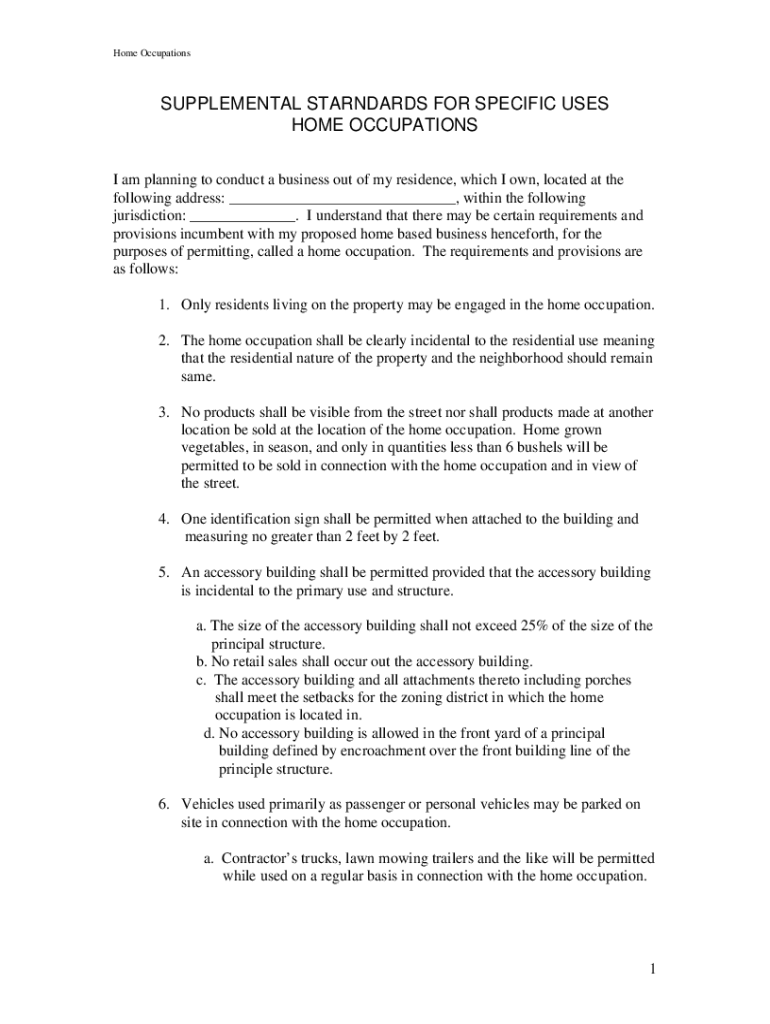 Home Occupations

SUPPLEMENTAL STARNDARDS FOR SPECIFIC USES
HOME OCCUPATIONS

I am planning to conduct a business out of my residence, which I own, located at the following address: ______________________________, within the following jurisdiction: ______________. I understand that there may be certain requirements and provisions incumbent with my proposed home based business henceforth, for the purposes of permitting, called a home occupation. The requirements and provisions are as follows:

1. Only residents living on the property may be engaged in the home occupation.

2. The home occupation shall be clearly incidental to the residential use meaning that the residential nature of the property and the neighborhood should remain same.

3. No products shall be visible from the street nor shall products made at another location be sold at the location of the home occupation. Home grown vegetables, in season, and only in quantities less than 6 bushels will be permitted to be sold in connection with the home occupation and in view of the street.

4. One identification sign shall be permitted when attached to the building and measuring no greater than 2 feet by 2 feet.

5. An accessory building shall be permitted provided that the accessory building is incidental to the primary use and structure.

a. The size of the accessory building shall not exceed 25% of the size of the principal structure.
b. No retail sales shall occur out the accessory building.
c. The accessory building and all attachments thereto including porches shall meet the setbacks for the zoning district in which the home occupation is located in.
d. No accessory building is allowed in the front yard of a principal building defined by encroachment over the front building line of the principle structure.

6. Vehicles used primarily as passenger or personal vehicles may be parked on site in connection with the home occupation.

a. Contractor's trucks, lawn mowing trailers and the like will be permitted while used on a regular basis in connection with the home occupation.

1